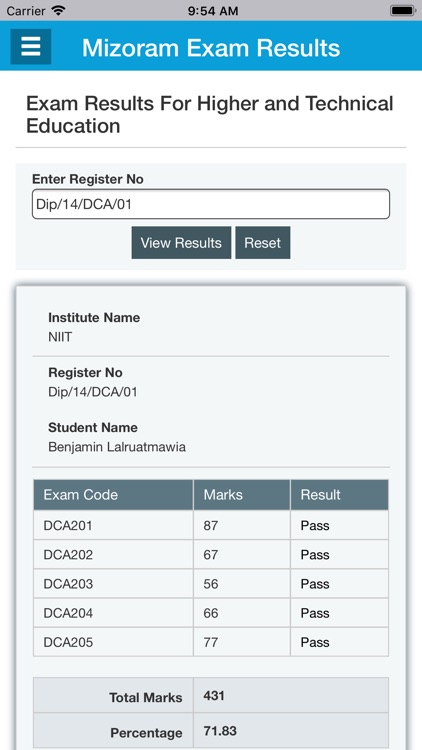 Carrier 9:54 AM

Mizoram Exam Results

Exam Results For Higher and Technical Education

Enter Register No

Dip/14/DCA/01

View Results Reset

Institute Name
NIIT

Register No
Dip/14/DCA/01

Student Name
Benjamin Lalruatmawia

| Exam Code | Marks | Result |
|---|---|---|
| DCA201 | 87 | Pass |
| DCA202 | 67 | Pass |
| DCA203 | 56 | Pass |
| DCA204 | 66 | Pass |
| DCA205 | 77 | Pass |

| Total Marks | 431 |
|---|---|
| Percentage | 71.83 |